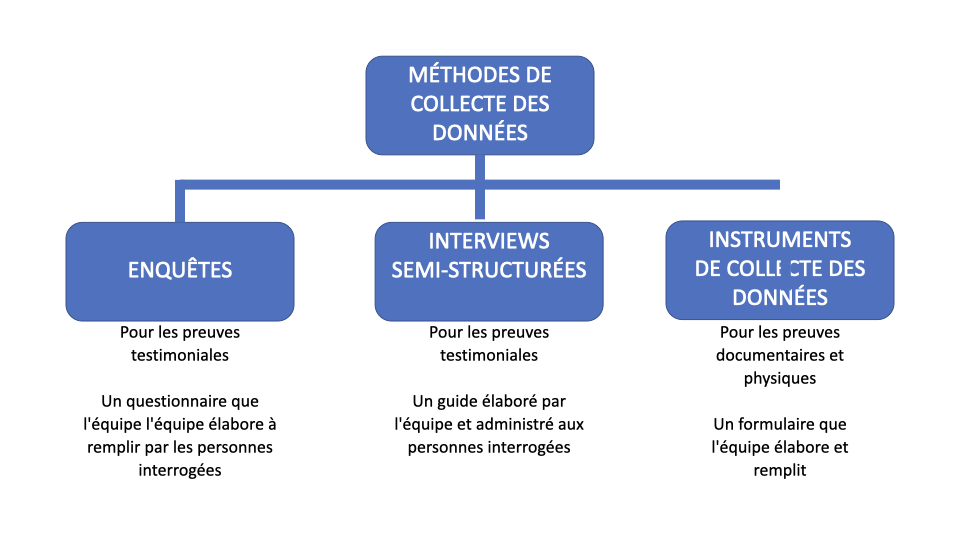 MÉTHODES DE COLLECTE DES DONNÉES

ENQUÊTES

Pour les preuves testimoniales

Un questionnaire que l'équipe l'équipe élabore à remplir par les personnes interrogées

INTERVIEWS SEMI-STRUCTURÉES

Pour les preuves testimoniales

Un guide élaboré par l'équipe et administré aux personnes interrogées

INSTRUMENTS DE COLLECTE DES DONNÉES

Pour les preuves documentaires et physiques

Un formulaire que l'équipe élabore et remplit